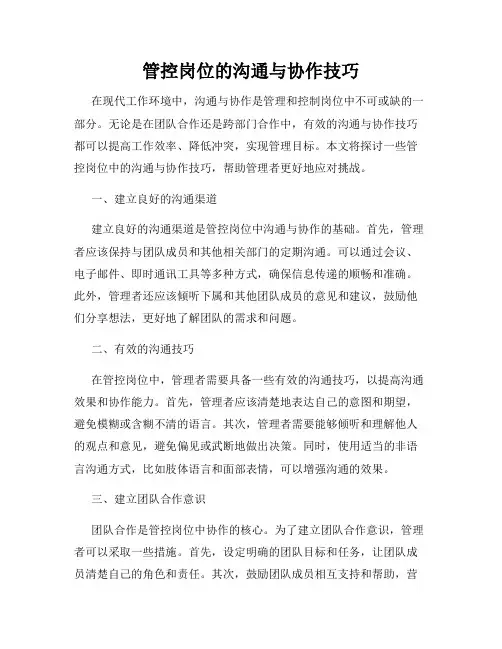 管控岗位的沟通与协作技巧

在现代工作环境中，沟通与协作是管理和控制岗位中不可或缺的一部分。无论是在团队合作还是跨部门合作中，有效的沟通与协作技巧都可以提高工作效率、降低冲突，实现管理目标。本文将探讨一些管控岗位中的沟通与协作技巧，帮助管理者更好地应对挑战。

一、建立良好的沟通渠道

建立良好的沟通渠道是管控岗位中沟通与协作的基础。首先，管理者应该保持与团队成员和其他相关部门的定期沟通。可以通过会议、电子邮件、即时通讯工具等多种方式，确保信息传递的顺畅和准确。此外，管理者还应该倾听下属和其他团队成员的意见和建议，鼓励他们分享想法，更好地了解团队的需求和问题。

二、有效的沟通技巧

在管控岗位中，管理者需要具备一些有效的沟通技巧，以提高沟通效果和协作能力。首先，管理者应该清楚地表达自己的意图和期望，避免模糊或含糊不清的语言。其次，管理者需要能够倾听和理解他人的观点和意见，避免偏见或武断地做出决策。同时，使用适当的非语言沟通方式，比如肢体语言和面部表情，可以增强沟通的效果。

三、建立团队合作意识

团队合作是管控岗位中协作的核心。为了建立团队合作意识，管理者可以采取一些措施。首先，设定明确的团队目标和任务，让团队成员清楚自己的角色和责任。其次，鼓励团队成员相互支持和帮助，营